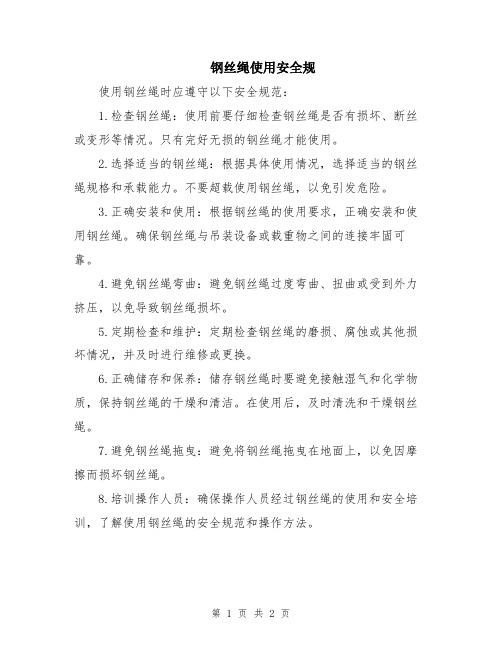 钢丝绳使用安全规

使用钢丝绳时应遵守以下安全规范：

1.检查钢丝绳：使用前要仔细检查钢丝绳是否有损坏、断丝或变形等情况。只有完好无损的钢丝绳才能使用。

2.选择适当的钢丝绳：根据具体使用情况，选择适当的钢丝绳规格和承载能力。不要超载使用钢丝绳，以免引发危险。

3.正确安装和使用：根据钢丝绳的使用要求，正确安装和使用钢丝绳。确保钢丝绳与吊装设备或载重物之间的连接牢固可靠。

4.避免钢丝绳弯曲：避免钢丝绳过度弯曲、扭曲或受到外力挤压，以免导致钢丝绳损坏。

5.定期检查和维护：定期检查钢丝绳的磨损、腐蚀或其他损坏情况，并及时进行维修或更换。

6.正确储存和保养：储存钢丝绳时要避免接触湿气和化学物质，保持钢丝绳的干燥和清洁。在使用后，及时清洗和干燥钢丝绳。

7.避免钢丝绳拖曳：避免将钢丝绳拖曳在地面上，以免因摩擦而损坏钢丝绳。

8.培训操作人员：确保操作人员经过钢丝绳的使用和安全培训，了解使用钢丝绳的安全规范和操作方法。

第 1 页 共 2 页